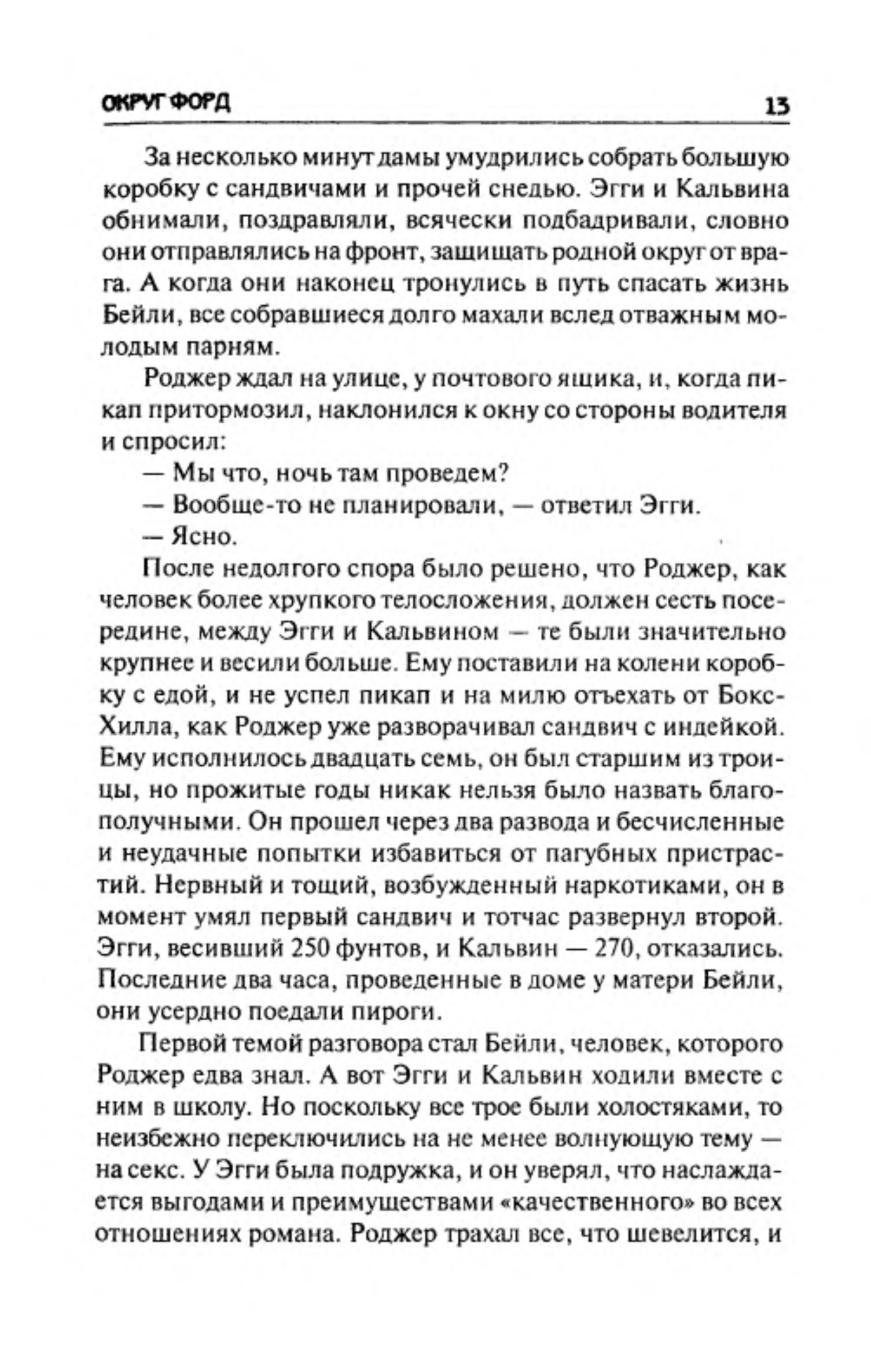 ОКРУГ ФОРД 13

За несколько минут дамы умудрились собрать большую коробку с сандвичами и прочей снедью. Эгги и Кальвина обнимали, поздравляли, всячески подбадривали, словно они отправлялись на фронт, защищать родной округ от врага. А когда они наконец тронулись в путь спасать жизнь Бейли, все собравшиеся долго махали вслед отважным молодым парням.

Роджер ждал на улице, у почтового ящика, и, когда пикап притормозил, наклонился к окну со стороны водителя и спросил:

— Мы что, ночь там проведем?

— Вообще-то не планировали, — ответил Эгги.

— Ясно.

После недолгого спора было решено, что Роджер, как человек более хрупкого телосложения, должен сесть посередине, между Эгги и Кальвином — те были значительно крупнее и весили больше. Ему поставили на колени коробку с едой, и не успел пикап и на милю отъехать от Бокс-Хилла, как Роджер уже разворачивал сандвич с индейкой. Ему исполнилось двадцать семь, он был старшим из троицы, но прожитые годы никак нельзя было назвать благополучными. Он прошел через два развода и бесчисленные и неудачные попытки избавиться от пагубных пристрастий. Нервный и тощий, возбужденный наркотиками, он в момент умял первый сандвич и тотчас развернул второй. Эгги, весивший 250 фунтов, и Кальвин — 270, отказались. Последние два часа, проведенные в доме у матери Бейли, они усердно поедали пироги.

Первой темой разговора стал Бейли, человек, которого Роджер едва знал. А вот Эгги и Кальвин ходили вместе с ним в школу. Но поскольку все трое были холостяками, то неизбежно переключились на не менее волнующую тему — на секс. У Эгги была подружка, и он уверял, что наслаждается выгодами и преимуществами «качественного» во всех отношениях романа. Роджер трахал все, что шевелится, и